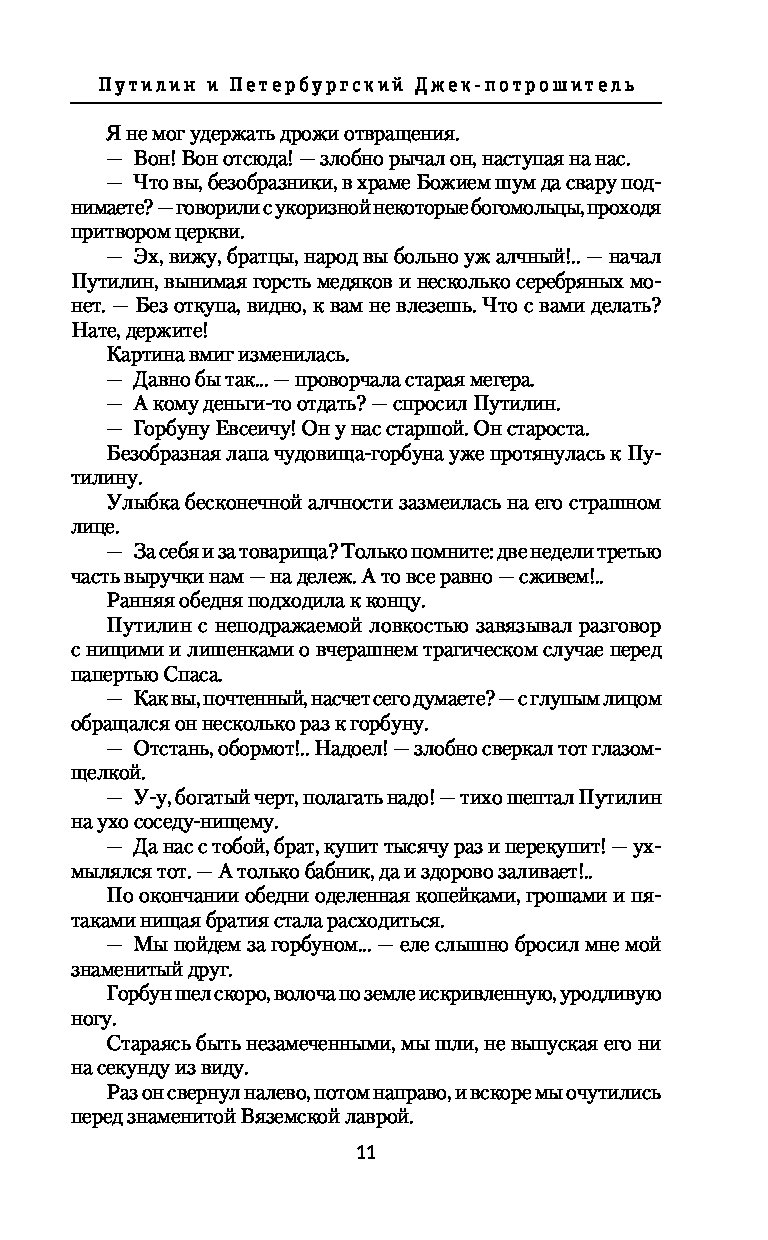 Путилин и Петербургский Джек-потрошитель

Я не мог удержать дрожи отвращения.

— Вон! Вон отсюда! — злобно рычал он, наступая на нас.

— Что вы, безобразники, в храме Божием шум да свару поднимаете? — говорили с укоризной некоторые богомольцы, проходя притвором церкви.

— Эх, вижу, братцы, народ вы больно уж алчный!.. — начал Путилин, вынимая горсть медяков и несколько серебряных монет. — Без откупа, видно, к вам не влезешь. Что с вами делать? Нате, держите!

Картина вмиг изменилась.

— Давно бы так... — проворчала старая мегера.

— А кому деньги-то отдать? — спросил Путилин.

— Горбуну Евсеичу! Он у нас старшой. Он староста.

Безобразная лапа чудовища-горбуна уже протянулась к Путилину.

Улыбка бесконечной алчности зазмеилась на его страшном лице.

— За себя и за товарища? Только помните: две недели третью часть выручки нам — на дележ. А то все равно — сживем!..

Ранняя обедня подходила к концу.

Путилин с неподражаемой ловкостью завязывал разговор с нищими и лишенками о вчерашнем трагическом случае перед папертью Спаса.

— Как вы, почтенный, насчет сего думаете? — с глупым лицом обращался он несколько раз к горбуну.

— Отстань, обормот!.. Надоел! — злобно сверкал тот глазом-щелкой.

— У-у, богатый черт, полагать надо! — тихо шептал Путилин на ухо соседу-нищему.

— Да нас с тобой, брат, купит тысячу раз и перекупит! — ухмылялся тот. — А только бабник, да и здорово заливает!..

По окончании обедни оделенная копейками, грошами и пятаками нищая братия стала расходиться.

— Мы пойдем за горбуном... — еле слышно бросил мне мой знаменитый друг.

Горбун шел скоро, волоча по земле искривленную, уродливую ногу.

Стараясь быть незамеченными, мы шли, не выпуская его ни на секунду из виду.

Раз он свернул налево, потом направо, и вскоре мы очутились перед знаменитой Вяземской лаврой.

11